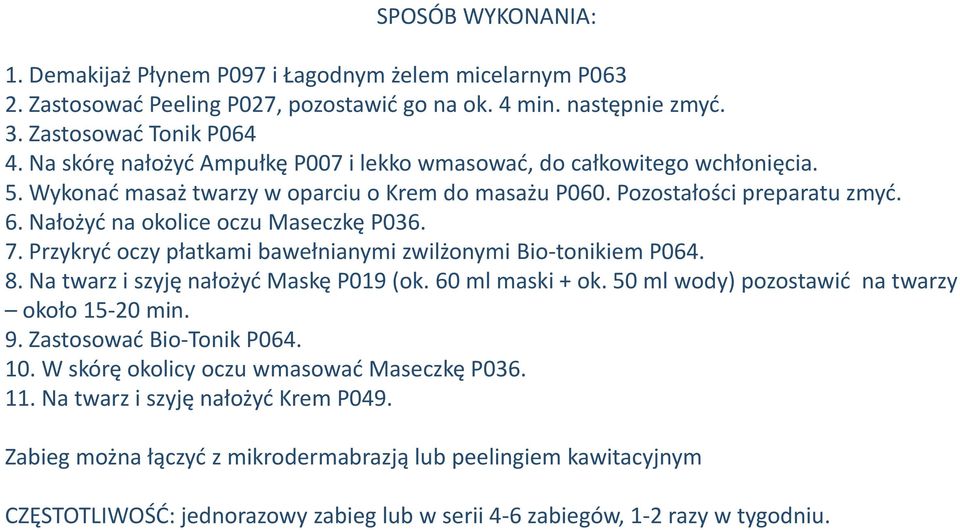 SPOSÓB WYKONANIA:

1. Demakijaż Płynem P097 i Łagodnym żelem micelarnym P063
2. Zastosować Peeling P027, pozostawić go na ok. 4 min. następnie zmyć.
3. Zastosować Tonik P064
4. Na skórę nałożyć Ampułkę P007 i lekko wmasować, do całkowitego wchłonięcia.
5. Wykonać masaż twarzy w oparciu o Krem do masażu P060. Pozostałości preparatu zmyć.
6. Nałożyć na okolice oczu Maseczkę P036.
7. Przykryć oczy płatkami bawełnianymi zwilżonymi Bio-tonikiem P064.
8. Na twarz i szyję nałożyć Maskę P019 (ok. 60 ml maski + ok. 50 ml wody) pozostawić na twarzy – około 15-20 min.
9. Zastosować Bio-Tonik P064.
10. W skórę okolicy oczu wmasować Maseczkę P036.
11. Na twarz i szyję nałożyć Krem P049.

Zabieg można łączyć z mikrodermabrazją lub peelingiem kawitacyjnym

CZĘSTOTLIWOŚĆ: jednorazowy zabieg lub w serii 4-6 zabiegów, 1-2 razy w tygodniu.